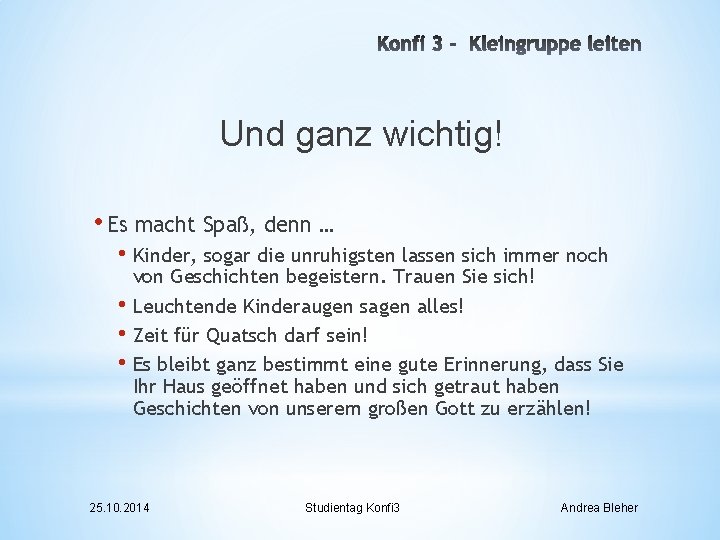 Konfi 3 - Kleingruppe leiten

Und ganz wichtig!

• Es macht Spaß, denn …
• Kinder, sogar die unruhigsten lassen sich immer noch von Geschichten begeistern. Trauen Sie sich!
• Leuchtende Kinderaugen sagen alles!
• Zeit für Quatsch darf sein!
• Es bleibt ganz bestimmt eine gute Erinnerung, dass Sie Ihr Haus geöffnet haben und sich getraut haben Geschichten von unserem großen Gott zu erzählen!

25.10.2014 Studientag Konfi3 Andrea Bleher